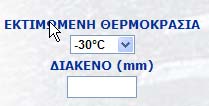 ΕΚΤΙΜΩΜΕΝΗ ΘΕΡΜΟΚΡΑΣΙΑ

-30°C

ΔΙΑΚΕΝΟ (mm)